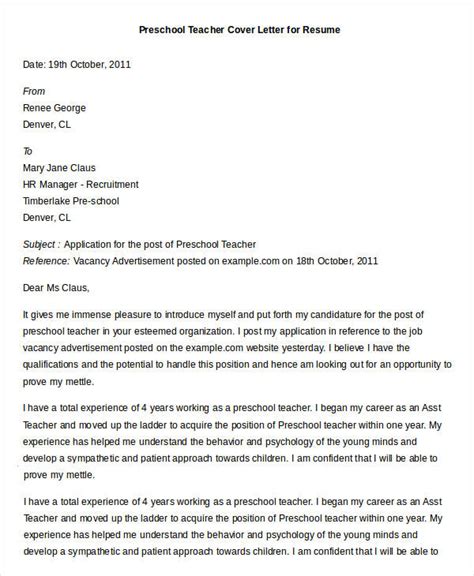 Preschool Teacher Cover Letter for Resume

Date: 19th October, 2011

From
Renee George
Denver, CL

To
Mary Jane Claus
HR Manager - Recruitment
Timberlake Pre-school
Denver, CL

Subject : Application for the post of Preschool Teacher
Reference: Vacancy Advertisement posted on example.com on 18th October, 2011

Dear Ms Claus,

It gives me immense pleasure to introduce myself and put forth my candidature for the post of preschool teacher in your esteemed organization. I post my application in reference to the job vacancy advertisement posted on the example.com website yesterday. I believe I have the qualifications and the potential to handle this position and hence am looking out for an opportunity to prove my mettle.

I have a total experience of 4 years working as a preschool teacher. I began my career as an Asst Teacher and moved up the ladder to acquire the position of Preschool teacher within one year. My experience has helped me understand the behavior and psychology of the young minds and develop a sympathetic and patient approach towards children. I am confident that I will be able to prove my mettle.

I have a total experience of 4 years working as a preschool teacher. I began my career as an Asst Teacher and moved up the ladder to acquire the position of Preschool teacher within one year. My experience has helped me understand the behavior and psychology of the young minds and develop a sympathetic and patient approach towards children. I am confident that I will be able to